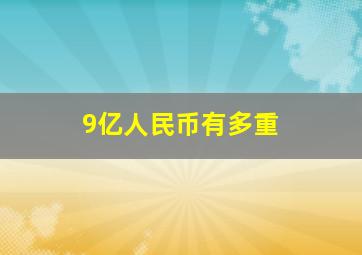 9亿人民币有多重